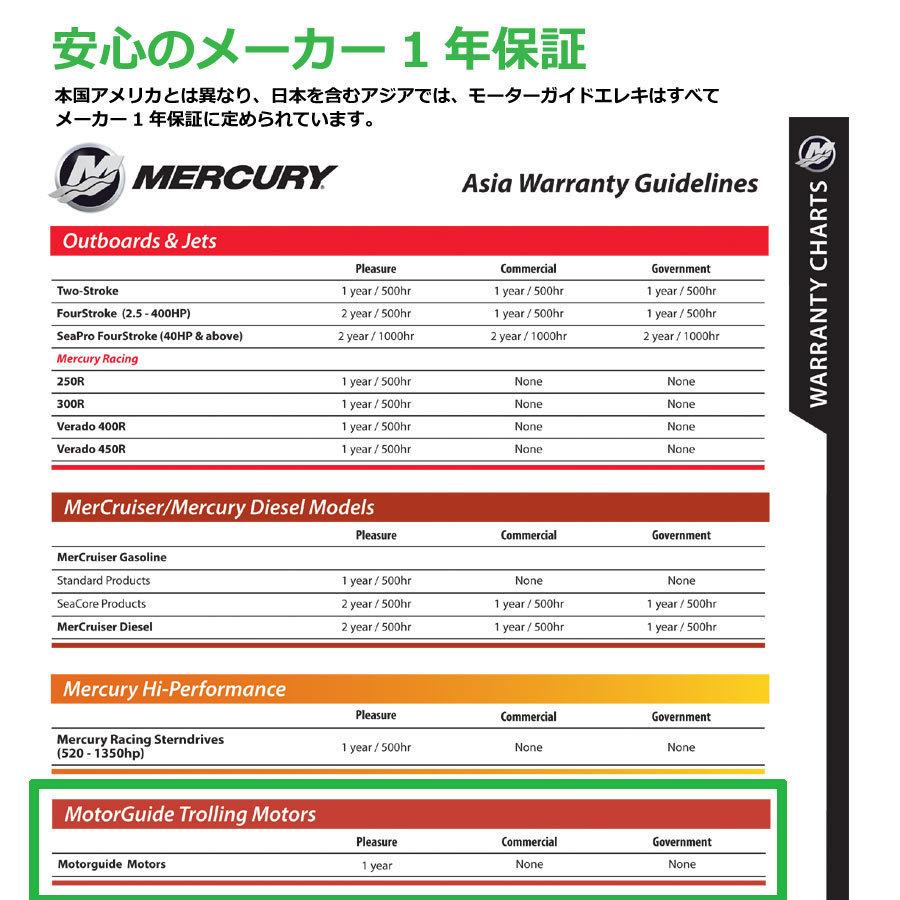 安心のメーカー１年保証

本国アメリカとは異なり、日本を含むアジアでは、モーターガイドエレキはすべてメーカー１年保証に定められています。

MERCURY

Asia Warranty Guidelines

WARRANTY CHARTS

Outboards & Jets

| | Pleasure | Commercial | Government |
|---|---|---|---|
| Two-Stroke | 1 year / 500hr | 1 year / 500hr | 1 year / 500hr |
| FourStroke (2.5 - 400HP) | 2 year / 500hr | 1 year / 500hr | 1 year / 500hr |
| SeaPro FourStroke (40HP & above) | 2 year / 1000hr | 2 year / 1000hr | 2 year / 1000hr |
| Mercury Racing | | | |
| 250R | 1 year / 500hr | None | None |
| 300R | 1 year / 500hr | None | None |
| Verado 400R | 1 year / 500hr | None | None |
| Verado 450R | 1 year / 500hr | None | None |

MerCruiser/Mercury Diesel Models

| | Pleasure | Commercial | Government |
|---|---|---|---|
| MerCruiser Gasoline | | | |
| Standard Products | 1 year / 500hr | None | None |
| SeaCore Products | 2 year / 500hr | 1 year / 500hr | 1 year / 500hr |
| MerCruiser Diesel | 2 year / 500hr | 1 year / 500hr | 1 year / 500hr |

Mercury Hi-Performance

| | Pleasure | Commercial | Government |
|---|---|---|---|
| Mercury Racing Sterndrives (520 - 1350hp) | 1 year / 500hr | None | None |

MotorGuide Trolling Motors

| | Pleasure | Commercial | Government |
|---|---|---|---|
| Motorguide Motors | 1 year | None | None |